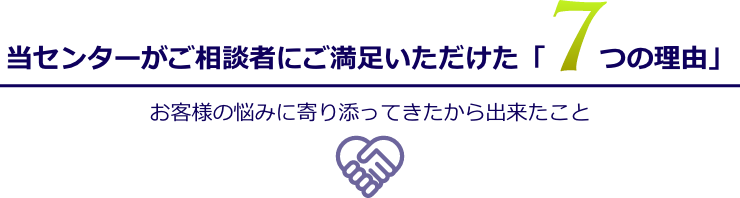 当センターがご相談者にご満足いただけた「7つの理由」

お客様の悩みに寄り添ってきたから出来たこと